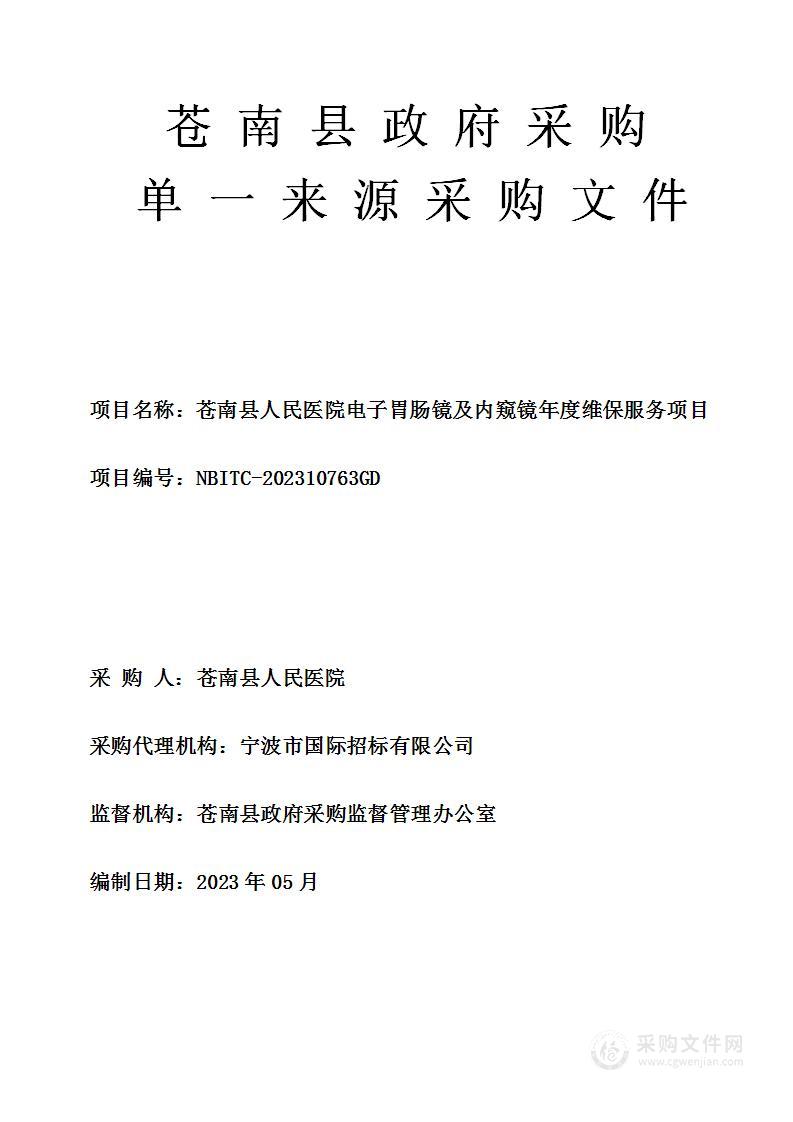 苍南县政府采购
单一来源采购文件

项目名称：苍南县人民医院电子胃肠镜及内窥镜年度维保服务项目

项目编号：NBITC-202310763GD

采 购 人：苍南县人民医院

采购代理机构：宁波市国际招标有限公司

监督机构：苍南县政府采购监督管理办公室

编制日期：2023 年 05 月

采购文件网
www.cgwenjian.com